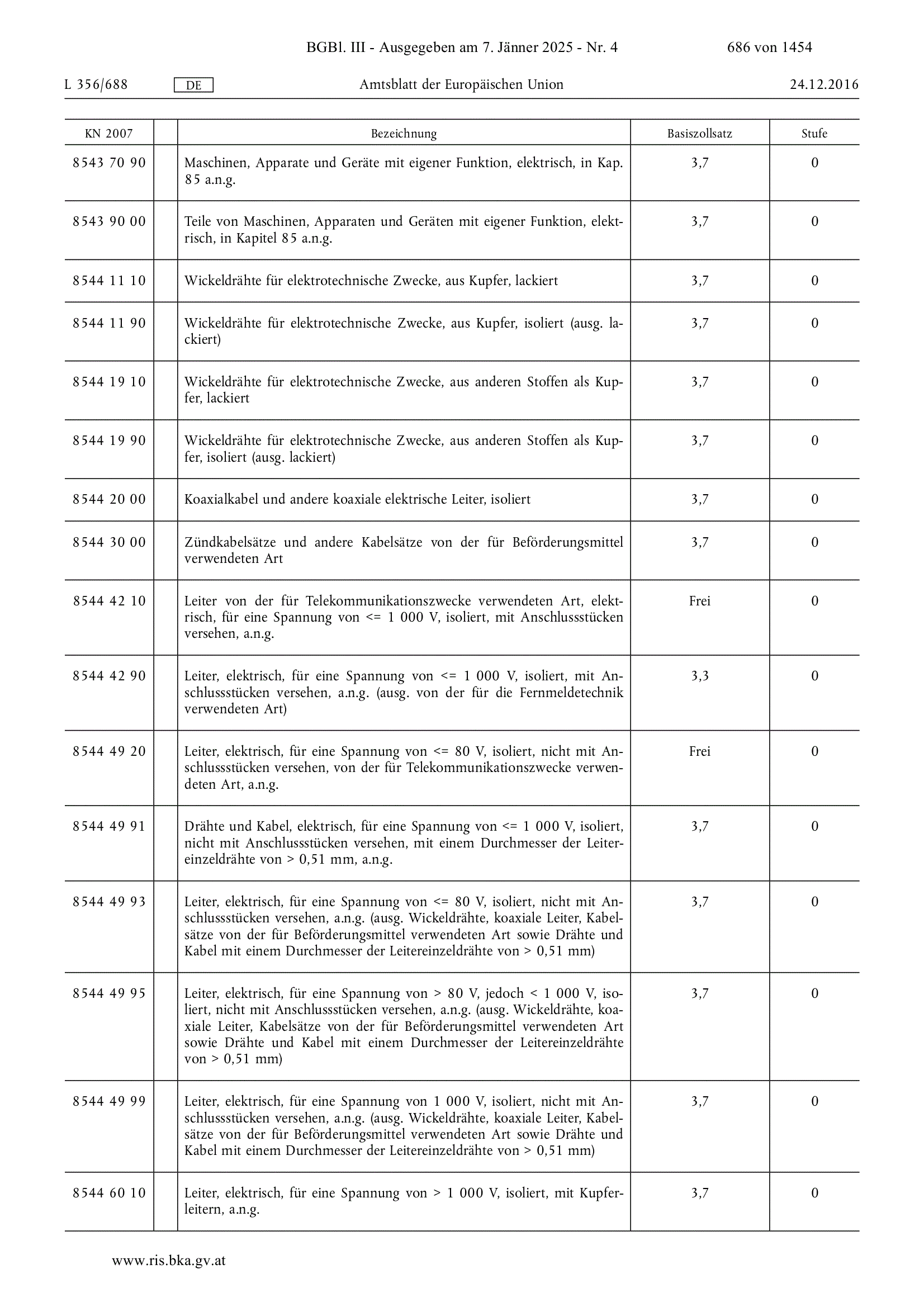 BGBl. III - Ausgegeben am 7. Jänner 2025 - Nr. 4 686 von 1454

L 356/688 DE Amtsblatt der Europäischen Union 24.12.2016

| KN 2007 | | Bezeichnung | Basiszollsatz | Stufe |
|---|---|---|---|---|
| 8543 70 90 | | Maschinen, Apparate und Geräte mit eigener Funktion, elektrisch, in Kap. 85 a.n.g. | 3,7 | 0 |
| 8543 90 00 | | Teile von Maschinen, Apparaten und Geräten mit eigener Funktion, elektrisch, in Kapitel 85 a.n.g. | 3,7 | 0 |
| 8544 11 10 | | Wickeldrähte für elektrotechnische Zwecke, aus Kupfer, lackiert | 3,7 | 0 |
| 8544 11 90 | | Wickeldrähte für elektrotechnische Zwecke, aus Kupfer, isoliert (ausg. lackiert) | 3,7 | 0 |
| 8544 19 10 | | Wickeldrähte für elektrotechnische Zwecke, aus anderen Stoffen als Kupfer, lackiert | 3,7 | 0 |
| 8544 19 90 | | Wickeldrähte für elektrotechnische Zwecke, aus anderen Stoffen als Kupfer, isoliert (ausg. lackiert) | 3,7 | 0 |
| 8544 20 00 | | Koaxialkabel und andere koaxiale elektrische Leiter, isoliert | 3,7 | 0 |
| 8544 30 00 | | Zündkabelsätze und andere Kabelsätze von der für Beförderungsmittel verwendeten Art | 3,7 | 0 |
| 8544 42 10 | | Leiter von der für Telekommunikationszwecke verwendeten Art, elektrisch, für eine Spannung von <= 1 000 V, isoliert, mit Anschlussstücken versehen, a.n.g. | Frei | 0 |
| 8544 42 90 | | Leiter, elektrisch, für eine Spannung von <= 1 000 V, isoliert, mit Anschlussstücken versehen, a.n.g. (ausg. von der für die Fernmeldetechnik verwendeten Art) | 3,3 | 0 |
| 8544 49 20 | | Leiter, elektrisch, für eine Spannung von <= 80 V, isoliert, nicht mit Anschlussstücken versehen, von der für Telekommunikationszwecke verwendeten Art, a.n.g. | Frei | 0 |
| 8544 49 91 | | Drähte und Kabel, elektrisch, für eine Spannung von <= 1 000 V, isoliert, nicht mit Anschlussstücken versehen, mit einem Durchmesser der Leitereinzeldrähte von > 0,51 mm, a.n.g. | 3,7 | 0 |
| 8544 49 93 | | Leiter, elektrisch, für eine Spannung von <= 80 V, isoliert, nicht mit Anschlussstücken versehen, a.n.g. (ausg. Wickeldrähte, koaxiale Leiter, Kabelsätze von der für Beförderungsmittel verwendeten Art sowie Drähte und Kabel mit einem Durchmesser der Leitereinzeldrähte von > 0,51 mm) | 3,7 | 0 |
| 8544 49 95 | | Leiter, elektrisch, für eine Spannung von > 80 V, jedoch < 1 000 V, isoliert, nicht mit Anschlussstücken versehen, a.n.g. (ausg. Wickeldrähte, koaxiale Leiter, Kabelsätze von der für Beförderungsmittel verwendeten Art sowie Drähte und Kabel mit einem Durchmesser der Leitereinzeldrähte von > 0,51 mm) | 3,7 | 0 |
| 8544 49 99 | | Leiter, elektrisch, für eine Spannung von 1 000 V, isoliert, nicht mit Anschlussstücken versehen, a.n.g. (ausg. Wickeldrähte, koaxiale Leiter, Kabelsätze von der für Beförderungsmittel verwendeten Art sowie Drähte und Kabel mit einem Durchmesser der Leitereinzeldrähte von > 0,51 mm) | 3,7 | 0 |
| 8544 60 10 | | Leiter, elektrisch, für eine Spannung von > 1 000 V, isoliert, mit Kupferleitern, a.n.g. | 3,7 | 0 |

www.ris.bka.gv.at